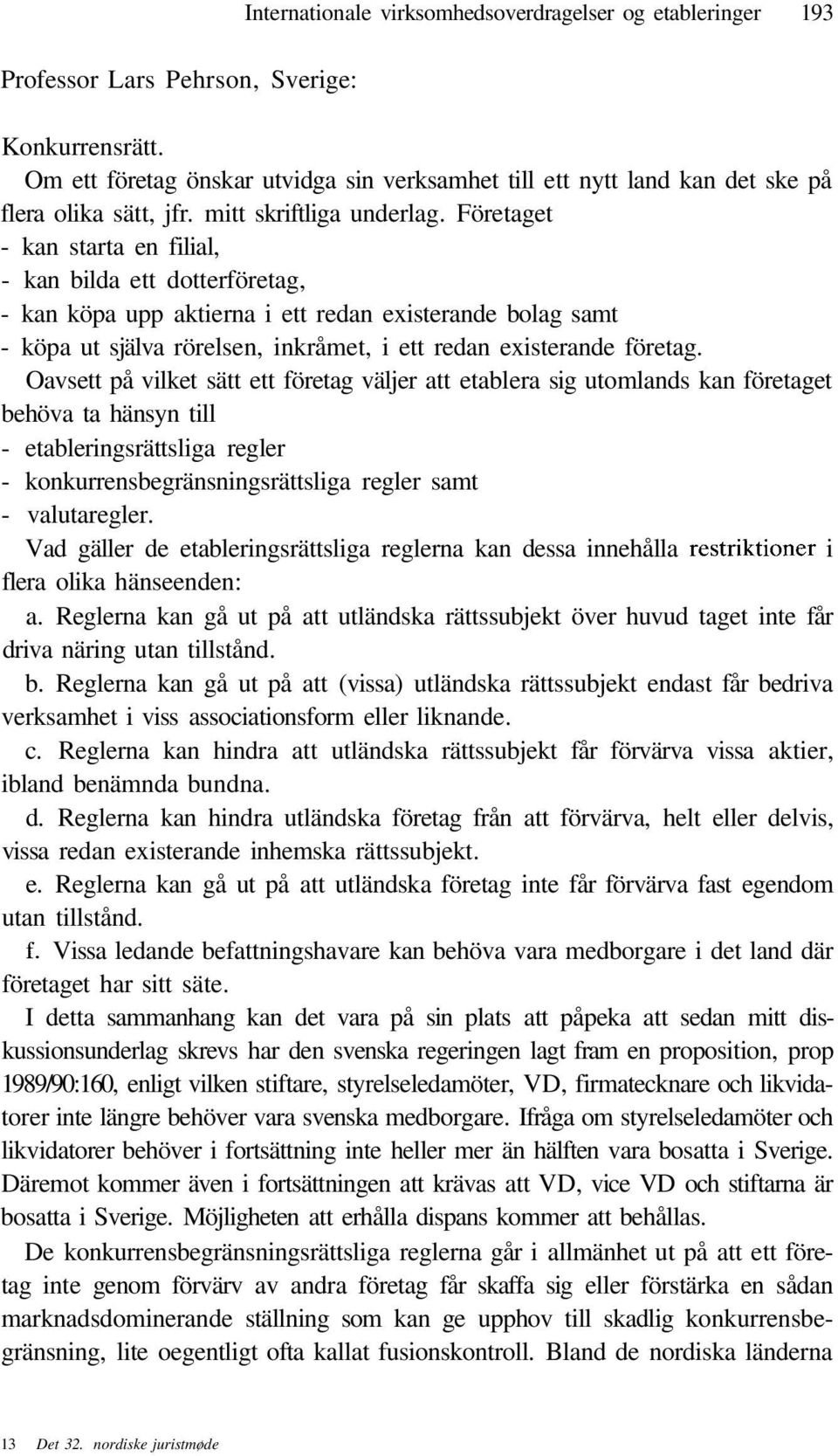 Internationale virksomhedsoverdragelser og etableringer 193

Professor Lars Pehrson, Sverige:

Konkurrensrätt.

Om ett företag önskar utvidga sin verksamhet till ett nytt land kan det ske på flera olika sätt, jfr. mitt skriftliga underlag. Företaget
- kan starta en filial,
- kan bilda ett dotterföretag,
- kan köpa upp aktierna i ett redan existerande bolag samt
- köpa ut själva rörelsen, inkråmet, i ett redan existerande företag.

Oavsett på vilket sätt ett företag väljer att etablera sig utomlands kan företaget behöva ta hänsyn till
- etableringsrättsliga regler
- konkurrensbegränsningsrättsliga regler samt
- valutaregler.

Vad gäller de etableringsrättsliga reglerna kan dessa innehålla restriktioner i flera olika hänseenden:

a. Reglerna kan gå ut på att utländska rättssubjekt över huvud taget inte får driva näring utan tillstånd.

b. Reglerna kan gå ut på att (vissa) utländska rättssubjekt endast får bedriva verksamhet i viss associationsform eller liknande.

c. Reglerna kan hindra att utländska rättssubjekt får förvärva vissa aktier, ibland benämnda bundna.

d. Reglerna kan hindra utländska företag från att förvärva, helt eller delvis, vissa redan existerande inhemska rättssubjekt.

e. Reglerna kan gå ut på att utländska företag inte får förvärva fast egendom utan tillstånd.

f. Vissa ledande befattningshavare kan behöva vara medborgare i det land där företaget har sitt säte.

I detta sammanhang kan det vara på sin plats att påpeka att sedan mitt diskussionsunderlag skrevs har den svenska regeringen lagt fram en proposition, prop 1989/90:160, enligt vilken stiftare, styrelseledamöter, VD, firmatecknare och likvidatorer inte längre behöver vara svenska medborgare. Ifråga om styrelseledamöter och likvidatorer behöver i fortsättning inte heller mer än hälften vara bosatta i Sverige. Däremot kommer även i fortsättningen att krävas att VD, vice VD och stiftarna är bosatta i Sverige. Möjligheten att erhålla dispans kommer att behållas.

De konkurrensbegränsningsrättsliga reglerna går i allmänhet ut på att ett företag inte genom förvärv av andra företag får skaffa sig eller förstärka en sådan marknadsdominerande ställning som kan ge upphov till skadlig konkurrensbegränsning, lite oegentligt ofta kallat fusionskontroll. Bland de nordiska länderna

13 Det 32. nordiske juristmøde